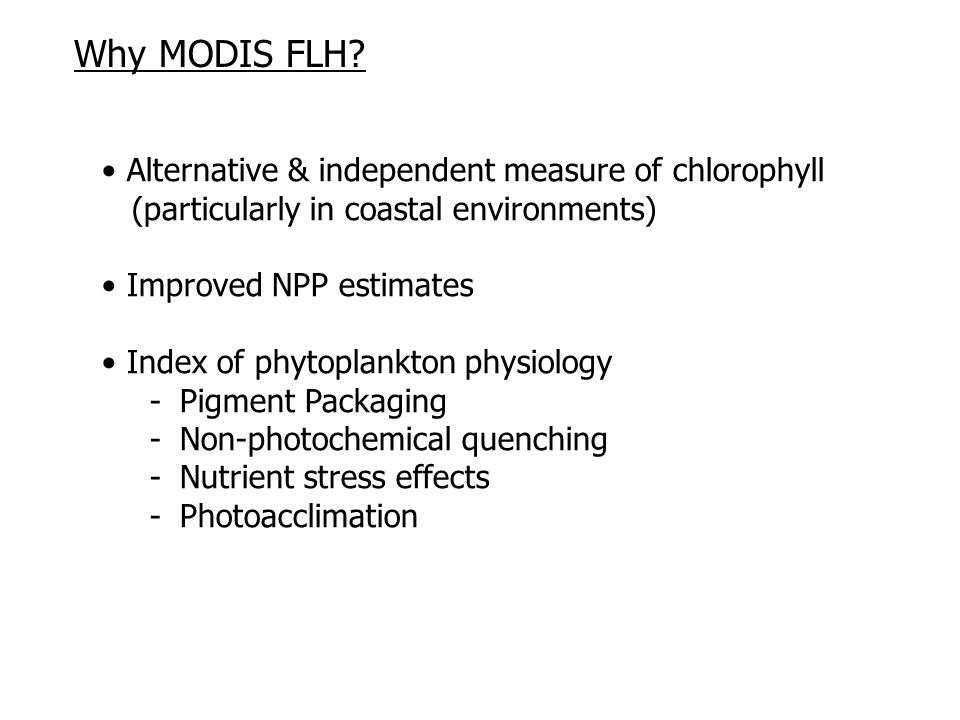 Why MODIS FLH?

• Alternative & independent measure of chlorophyll (particularly in coastal environments)

• Improved NPP estimates

• Index of phytoplankton physiology
- Pigment Packaging
- Non-photochemical quenching
- Nutrient stress effects
- Photoacclimation